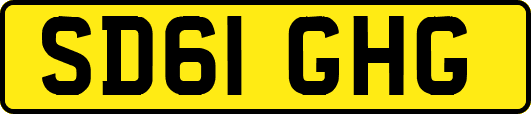 SD61 GHG